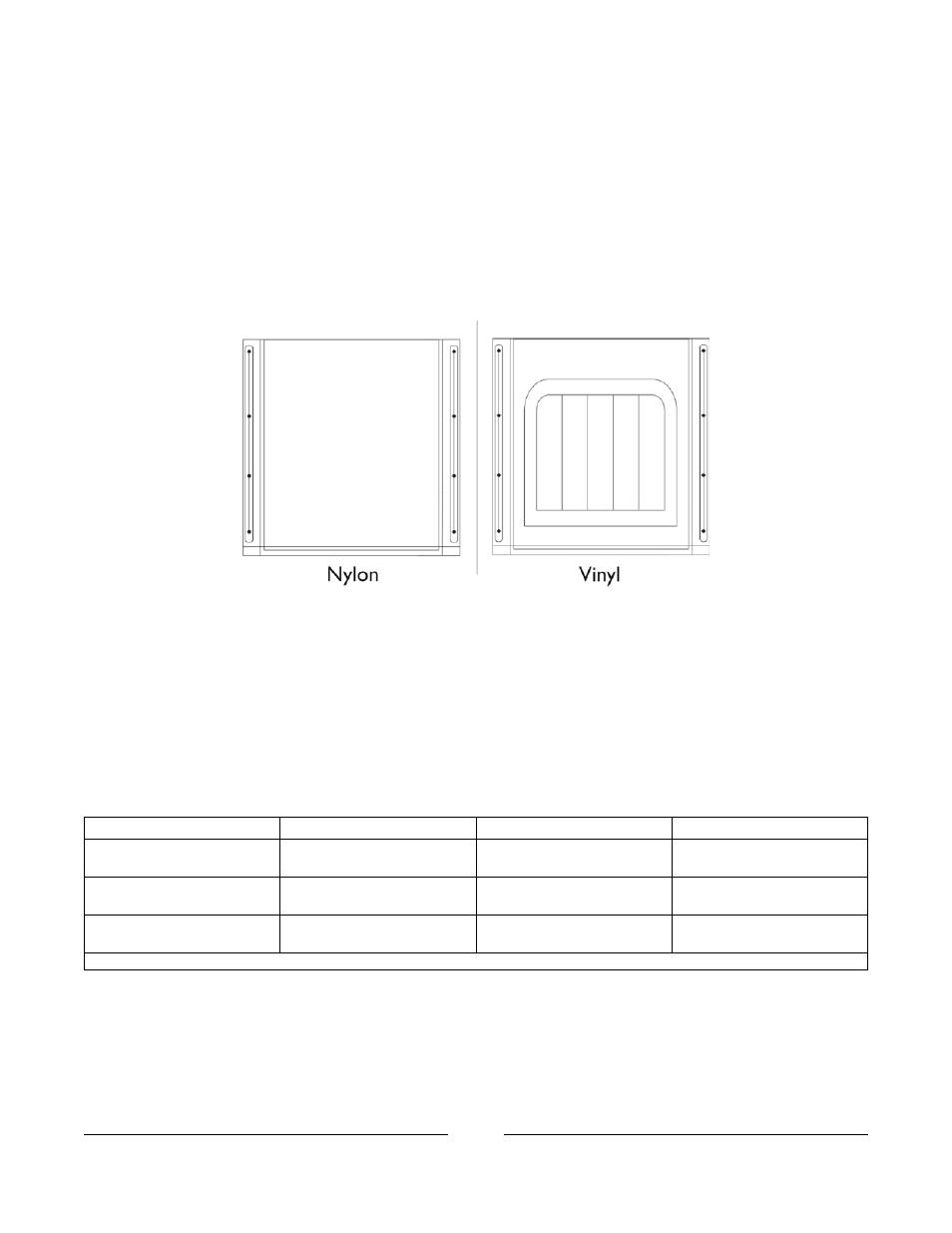 Nylon

Vinyl